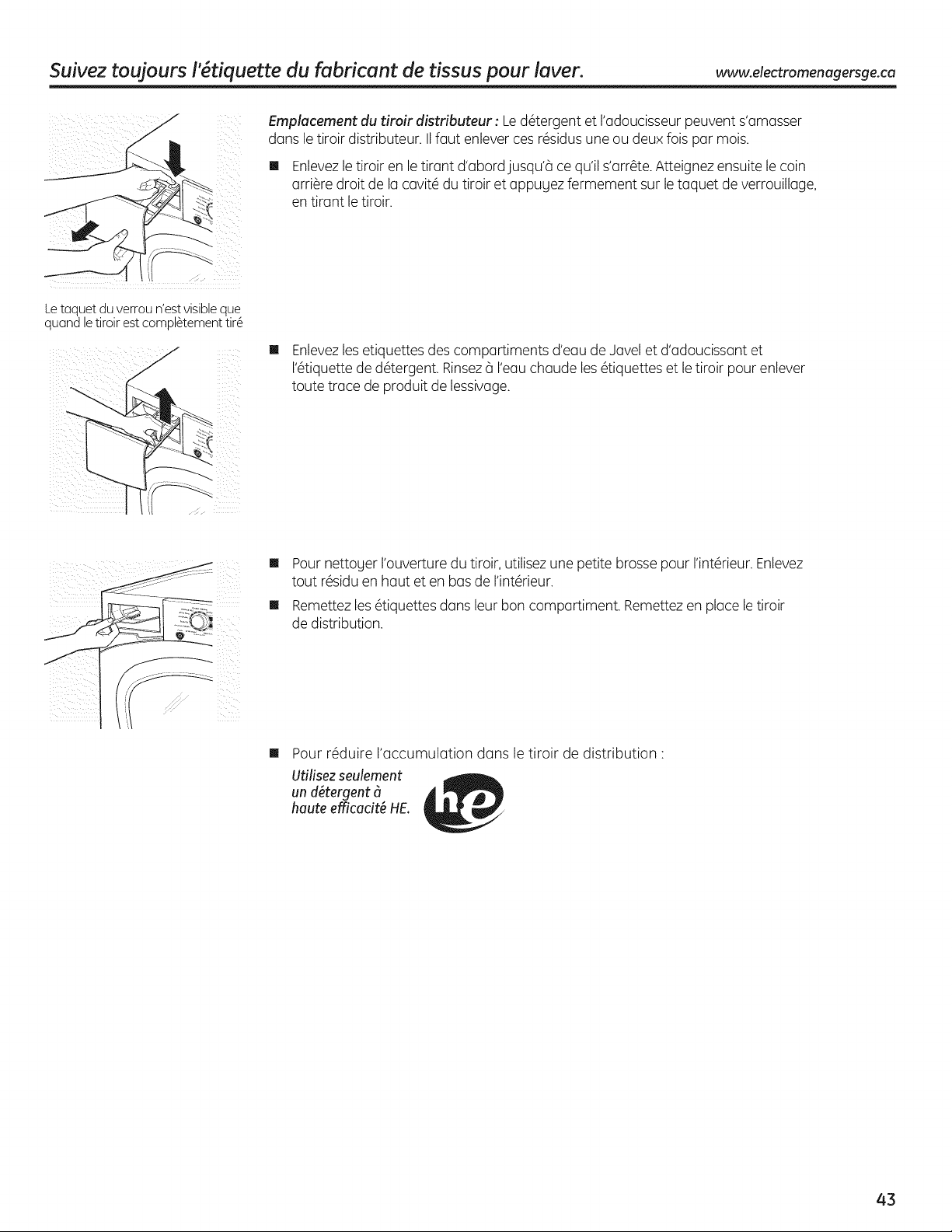 Suivez toujours l'étiquette du fabricant de tissus pour laver. www.electromenagersge.ca

Emplacement du tiroir distributeur : Le détergent et l'adoucisseur peuvent s'amasser dans le tiroir distributeur. Il faut enlever ces résidus une ou deux fois par mois.

■ Enlevez le tiroir en le tirant d'abord jusqu'à ce qu'il s'arrête. Atteignez ensuite le coin arrière droit de la cavité du tiroir et appuyez fermement sur le taquet de verrouillage, en tirant le tiroir.

Le taquet du verrou n'est visible que quand le tiroir est complètement tiré

■ Enlevez les etiquettes des compartiments d'eau de Javel et d'adoucissant et l'étiquette de détergent. Rinsez à l'eau chaude les étiquettes et le tiroir pour enlever toute trace de produit de lessivage.

■ Pour nettoyer l'ouverture du tiroir, utilisez une petite brosse pour l'intérieur. Enlevez tout résidu en haut et en bas de l'intérieur.

■ Remettez les étiquettes dans leur bon compartiment. Remettez en place le tiroir de distribution.

■ Pour réduire l'accumulation dans le tiroir de distribution :

Utilisez seulement un détergent à haute efficacité HE.

he

43